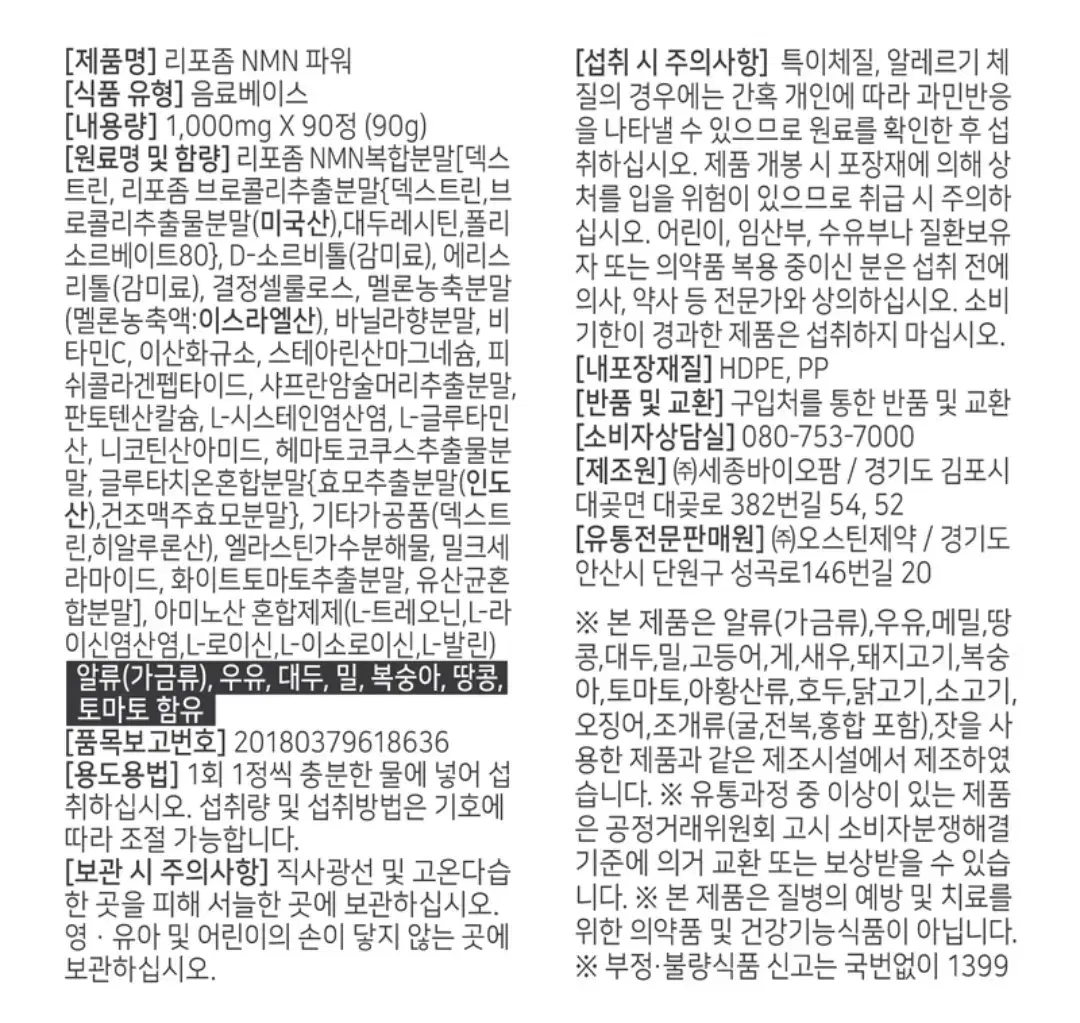 [제품명] 리포좀 NMN 파워
[식품 유형] 음료베이스
[내용량] 1,000mg X 90정 (90g)
[원료명 및 함량] 리포좀 NMN복합분말[덱스트린, 리포좀 브로콜리추출분말{덱스트린,브로콜리추출물분말(미국산),대두레시틴,폴리소르베이트80}, D-소르비톨(감미료), 에리스리톨(감미료), 결정셀룰로스, 멜론농축분말(멜론농축액:이스라엘산), 바닐라향분말, 비타민C, 이산화규소, 스테아린산마그네슘, 피쉬콜라겐펩타이드, 샤프란암술머리추출분말, 판토텐산칼슘, L-시스테인염산염, L-글루타민산, 니코틴산아미드, 헤마토코쿠스추출물분말, 글루타치온혼합분말{효모추출분말(인도산),건조맥주효모분말}, 기타가공품(덱스트린,히알루론산), 엘라스틴가수분해물, 밀크세라마이드, 화이트토마토추출분말, 유산균혼합분말], 아미노산 혼합제제(L-트레오닌,L-라이신염산염,L-로이신,L-이소로이신,L-발린)
알류(가금류), 우유, 대두, 밀, 복숭아, 땅콩, 토마토 함유
[품목보고번호] 20180379618636
[용도용법] 1회 1정씩 충분한 물에 넣어 섭취하십시오. 섭취량 및 섭취방법은 기호에 따라 조절 가능합니다.
[보관 시 주의사항] 직사광선 및 고온다습한 곳을 피해 서늘한 곳에 보관하십시오. 영 · 유아 및 어린이의 손이 닿지 않는 곳에 보관하십시오.

[섭취 시 주의사항] 특이체질, 알레르기 체질의 경우에는 간혹 개인에 따라 과민반응을 나타낼 수 있으므로 원료를 확인한 후 섭취하십시오. 제품 개봉 시 포장재에 의해 상처를 입을 위험이 있으므로 취급 시 주의하십시오. 어린이, 임산부, 수유부나 질환보유자 또는 의약품 복용 중이신 분은 섭취 전에 의사, 약사 등 전문가와 상의하십시오. 소비기한이 경과한 제품은 섭취하지 마십시오.
[내포장재질] HDPE, PP
[반품 및 교환] 구입처를 통한 반품 및 교환
[소비자상담실] 080-753-7000
[제조원] ㈜세종바이오팜 / 경기도 김포시 대곶면 대곶로 382번길 54, 52
[유통전문판매원] ㈜오스틴제약 / 경기도 안산시 단원구 성곡로146번길 20

※ 본 제품은 알류(가금류),우유,메밀,땅콩,대두,밀,고등어,게,새우,돼지고기,복숭아,토마토,아황산류,호두,닭고기,소고기,오징어,조개류(굴,전복,홍합 포함),잣을 사용한 제품과 같은 제조시설에서 제조하였습니다. ※ 유통과정 중 이상이 있는 제품은 공정거래위원회 고시 소비자분쟁해결기준에 의거 교환 또는 보상받을 수 있습니다. ※ 본 제품은 질병의 예방 및 치료를 위한 의약품 및 건강기능식품이 아닙니다.
※ 부정·불량식품 신고는 국번없이 1399